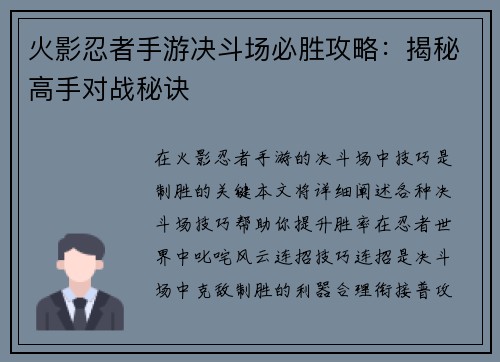 火影忍者手游决斗场必胜攻略：揭秘高手对战秘诀

在火影忍者手游的决斗场中技巧是制胜的关键本文将详细阐述各种决斗场技巧帮助你提升胜率在忍者世界中叱咤风云连招技巧连招是决斗场中克敌制胜的利器合理衔接普攻